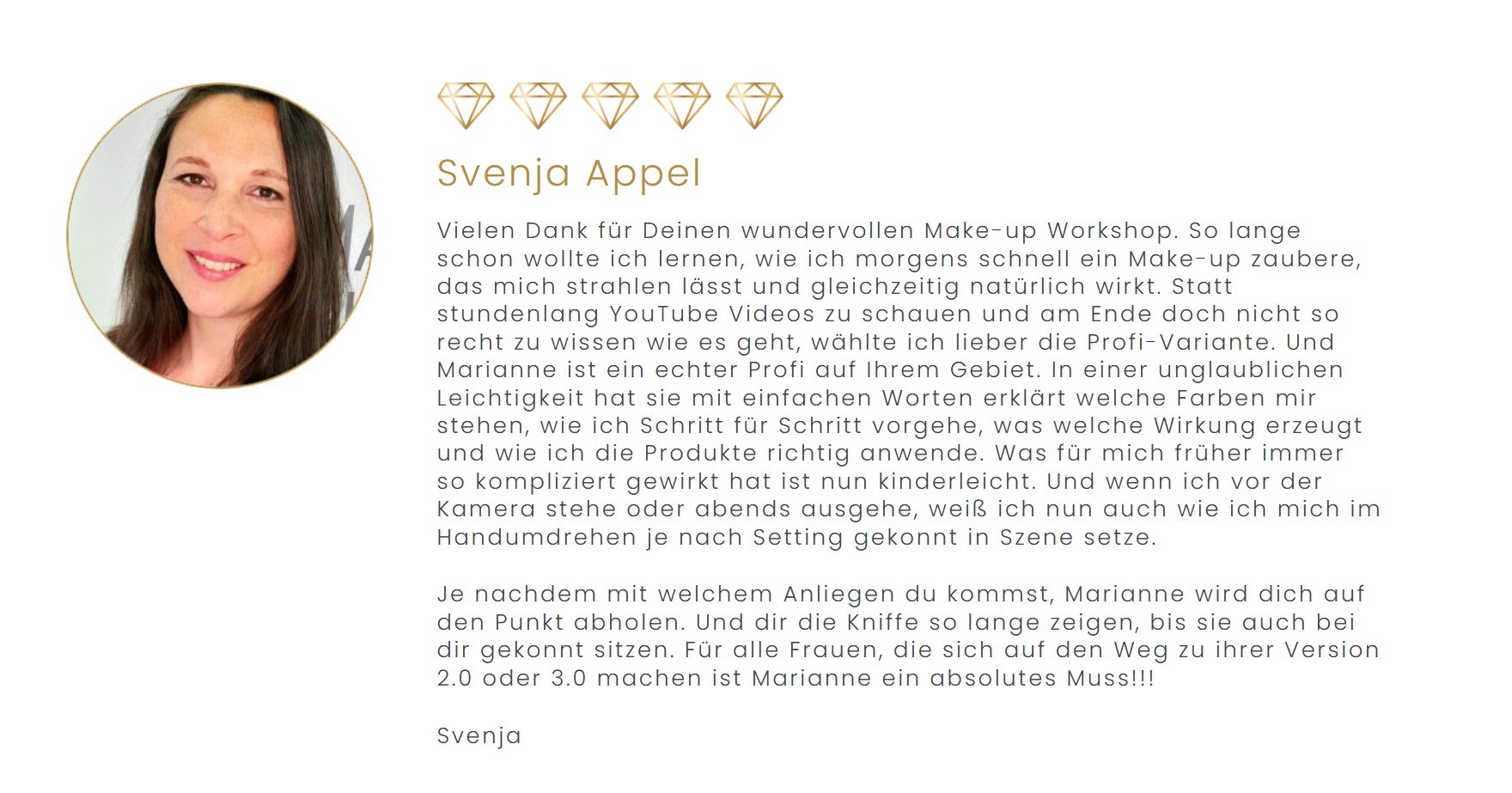 Svenja Appel

Vielen Dank für Deinen wundervollen Make-up Workshop. So lange schon wollte ich lernen, wie ich morgens schnell ein Make-up zaubere, das mich strahlen lässt und gleichzeitig natürlich wirkt. Statt stundenlang YouTube Videos zu schauen und am Ende doch nicht so recht zu wissen wie es geht, wählte ich lieber die Profi-Variante. Und Marianne ist ein echter Profi auf Ihrem Gebiet. In einer unglaublichen Leichtigkeit hat sie mit einfachen Worten erklärt welche Farben mir stehen, wie ich Schritt für Schritt vorgehe, was welche Wirkung erzeugt und wie ich die Produkte richtig anwende. Was für mich früher immer so kompliziert gewirkt hat ist nun kinderleicht. Und wenn ich vor der Kamera stehe oder abends ausgehe, weiß ich nun auch wie ich mich im Handumdrehen je nach Setting gekonnt in Szene setze.

Je nachdem mit welchem Anliegen du kommst, Marianne wird dich auf den Punkt abholen. Und dir die Kniffe so lange zeigen, bis sie auch bei dir gekonnt sitzen. Für alle Frauen, die sich auf den Weg zu ihrer Version 2.0 oder 3.0 machen ist Marianne ein absolutes Muss!!!

Svenja